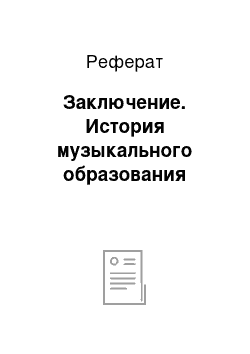 Реферат

Заключение. История музыкального образования